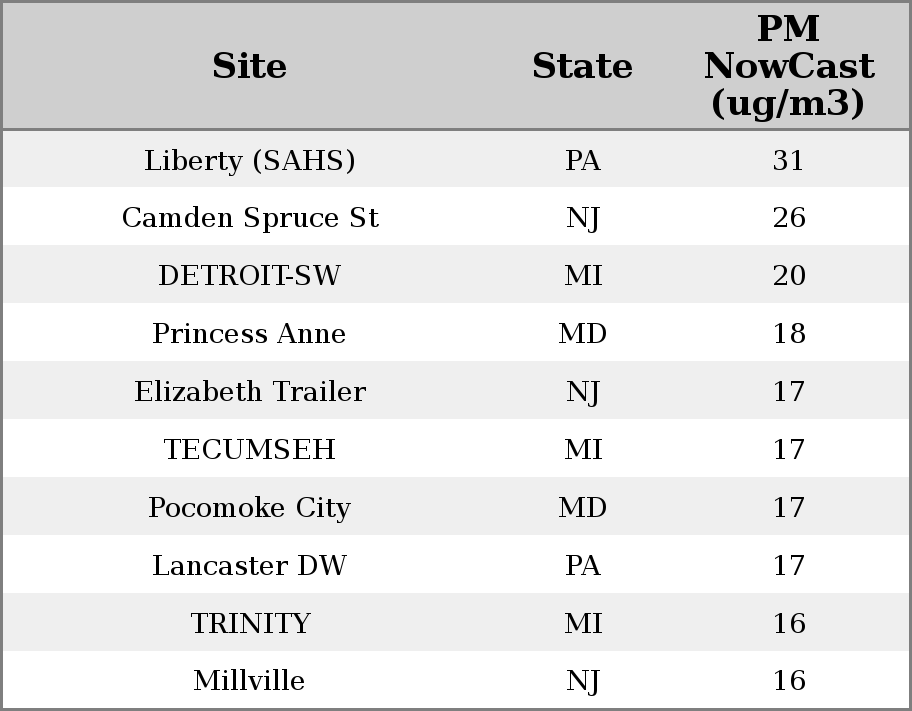 | Site | State | PM NowCast (ug/m3) |
|---|---|---|
| Liberty (SAHS) | PA | 31 |
| Camden Spruce St | NJ | 26 |
| DETROIT-SW | MI | 20 |
| Princess Anne | MD | 18 |
| Elizabeth Trailer | NJ | 17 |
| TECUMSEH | MI | 17 |
| Pocomoke City | MD | 17 |
| Lancaster DW | PA | 17 |
| TRINITY | MI | 16 |
| Millville | NJ | 16 |